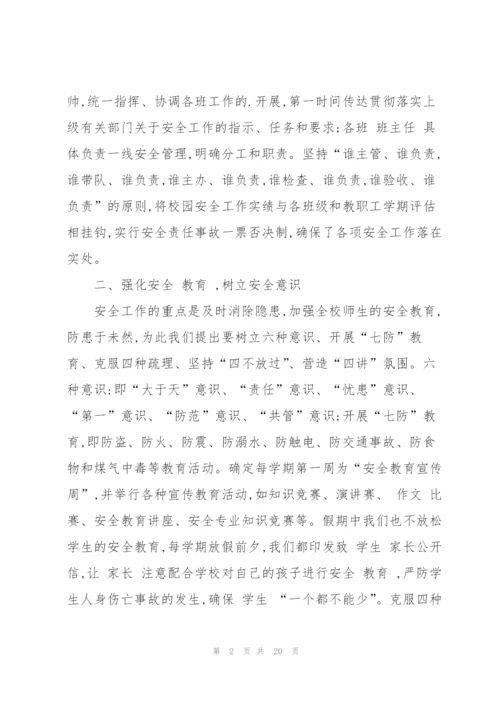 帅,统一指挥、协调各班工作的.开展,第一时间传达贯彻落实上级有关部门关于安全工作的指示、任务和要求;各班 班主任 具体负责一线安全管理,明确分工和职责。坚持“谁主管、谁负责,谁带队、谁负责,谁主办、谁负责,谁检查、谁负责,谁验收、谁负责”的原则,将校园安全工作实绩与各班级和教职工学期评估相挂钩,实行安全责任事故一票否决制,确保了各项安全工作落在实处。

二、强化安全 教育 ,树立安全意识

安全工作的重点是及时消除隐患,加强全校师生的安全教育,防患于未然,为此我们提出要树立六种意识、开展“七防”教育、克服四种疏理、坚持“四不放过”、营造“四讲”氛围。六种意识:即“大于天”意识、“责任”意识、“忧患”意识、“第一”意识、“防范”意识、“共管”意识;开展“七防”教育,即防盗、防火、防震、防溺水、防触电、防交通事故、防食物和煤气中毒等教育活动。确定每学期第一周为“安全教育宣传周”,并举行各种宣传教育活动,如知识竞赛、演讲赛、 作文 比赛、安全教育讲座、安全专业知识竞赛等。假期中我们也不放松学生的安全教育,每学期放假前夕,我们都印发致 学生 家长公开信,让 家长 注意配合学校对自己的孩子进行安全 教育 ,严防学生人身伤亡事故的发生,确保 学生 “一个都不能少”。克服四种

第 2 页 共 20 页